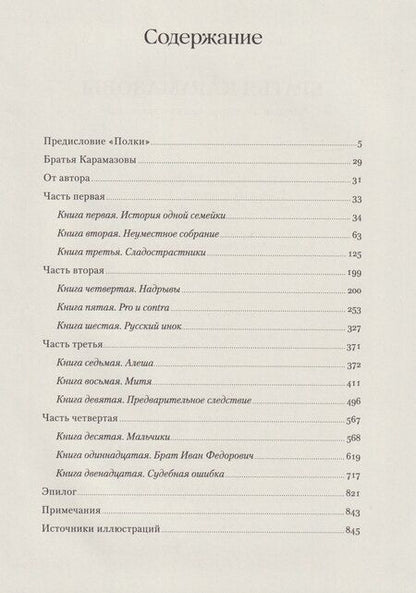 Содержание

Предисловие «Полки» 5
Братья Карамазовы 29
От автора 31
Часть первая 33
Книга первая. История одной семейки 34
Книга вторая. Неуместное собрание 63
Книга третья. Сладострастники 125
Часть вторая 199
Книга четвертая. Надрывы 200
Книга пятая. Pro и contra 253
Книга шестая. Русский инок 327
Часть третья 371
Книга седьмая. Алеша 372
Книга восьмая. Митя 411
Книга девятая. Предварительное следствие 496
Часть четвертая 567
Книга десятая. Мальчики 568
Книга одиннадцатая. Брат Иван Федорович 619
Книга двенадцатая. Судебная ошибка 717
Эпилог 821
Примечания 843
Источники иллюстраций 845